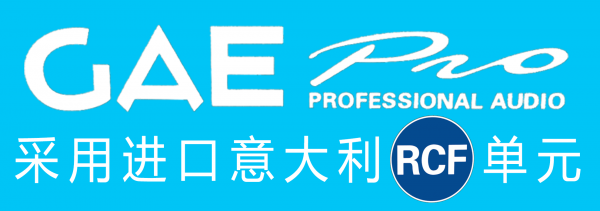 GAE Pro
PROFESSIONAL AUDIO
采用进口意大利 RCF 单元